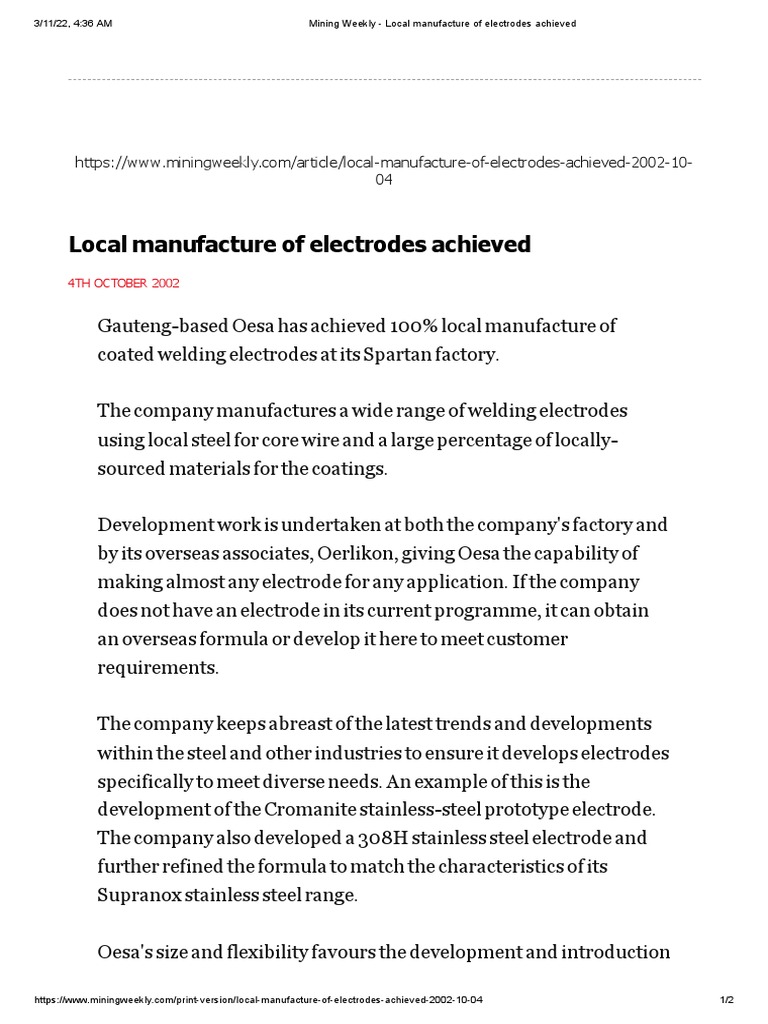 3/11/22, 4:36 AM Mining Weekly - Local manufacture of electrodes achieved

https://www.miningweekly.com/article/local-manufacture-of-electrodes-achieved-2002-10-04

Local manufacture of electrodes achieved

4TH OCTOBER 2002

Gauteng-based Oesa has achieved 100% local manufacture of coated welding electrodes at its Spartan factory.

The company manufactures a wide range of welding electrodes using local steel for core wire and a large percentage of locally-sourced materials for the coatings.

Development work is undertaken at both the company's factory and by its overseas associates, Oerlikon, giving Oesa the capability of making almost any electrode for any application. If the company does not have an electrode in its current programme, it can obtain an overseas formula or develop it here to meet customer requirements.

The company keeps abreast of the latest trends and developments within the steel and other industries to ensure it develops electrodes specifically to meet diverse needs. An example of this is the development of the Cromanite stainless-steel prototype electrode. The company also developed a 308H stainless steel electrode and further refined the formula to match the characteristics of its Supranox stainless steel range.

Oesa's size and flexibility favours the development and introduction

https://www.miningweekly.com/print-version/local-manufacture-of-electrodes-achieved-2002-10-04 1/2